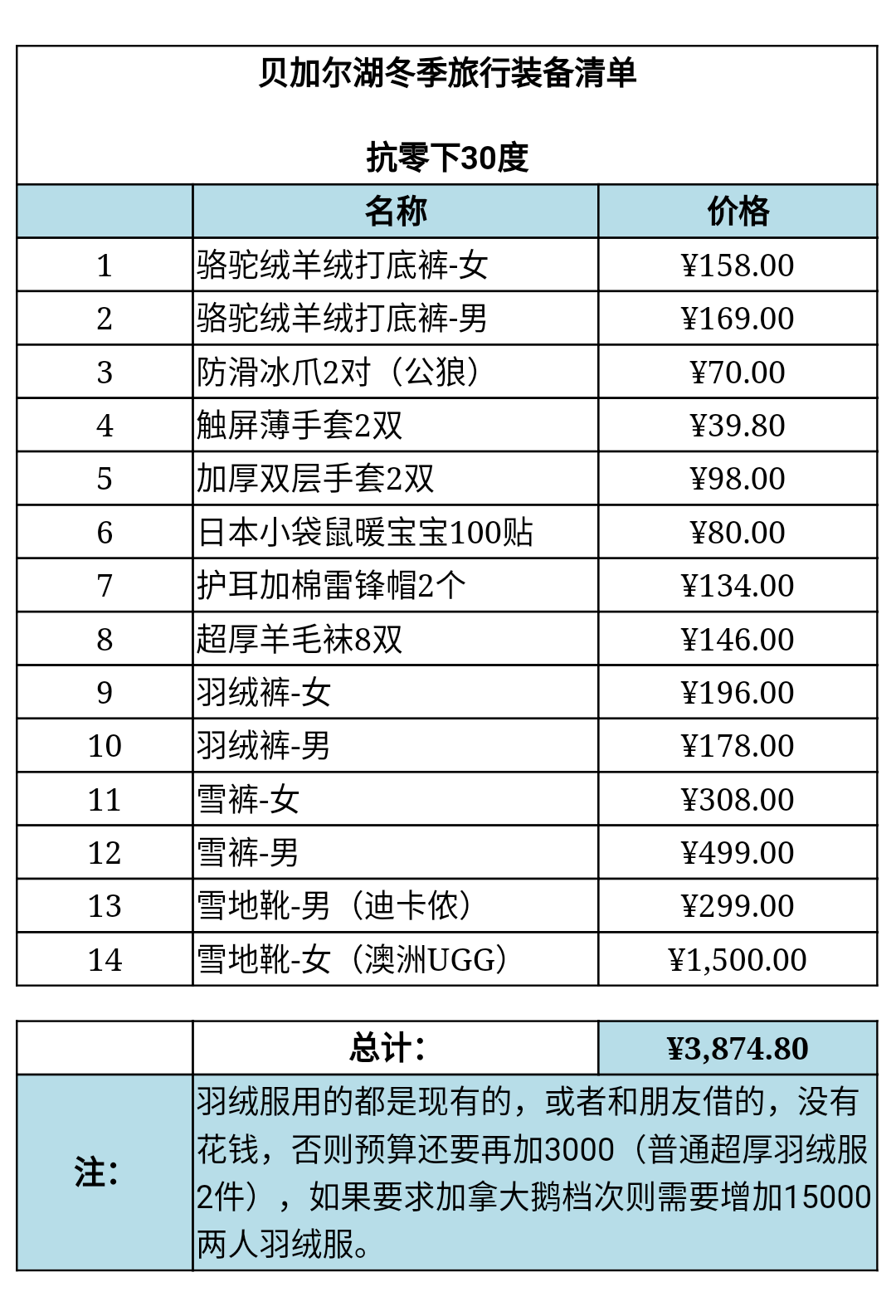 贝加尔湖冬季旅行装备清单

抗零下30度

|  | 名称 | 价格 |
|---|---|---|
| 1 | 骆驼绒羊绒打底裤-女 | ¥158.00 |
| 2 | 骆驼绒羊绒打底裤-男 | ¥169.00 |
| 3 | 防滑冰爪2对（公狼） | ¥70.00 |
| 4 | 触屏薄手套2双 | ¥39.80 |
| 5 | 加厚双层手套2双 | ¥98.00 |
| 6 | 日本小袋鼠暖宝宝100贴 | ¥80.00 |
| 7 | 护耳加棉雷锋帽2个 | ¥134.00 |
| 8 | 超厚羊毛袜8双 | ¥146.00 |
| 9 | 羽绒裤-女 | ¥196.00 |
| 10 | 羽绒裤-男 | ¥178.00 |
| 11 | 雪裤-女 | ¥308.00 |
| 12 | 雪裤-男 | ¥499.00 |
| 13 | 雪地靴-男（迪卡侬） | ¥299.00 |
| 14 | 雪地靴-女（澳洲UGG） | ¥1,500.00 |

|  | 总计： | ¥3,874.80 |
|---|---|---|
| 注： | 羽绒服用的都是现有的，或者和朋友借的，没有花钱，否则预算还要再加3000（普通超厚羽绒服2件），如果要求加拿大鹅档次则需要增加15000两人羽绒服。 | |